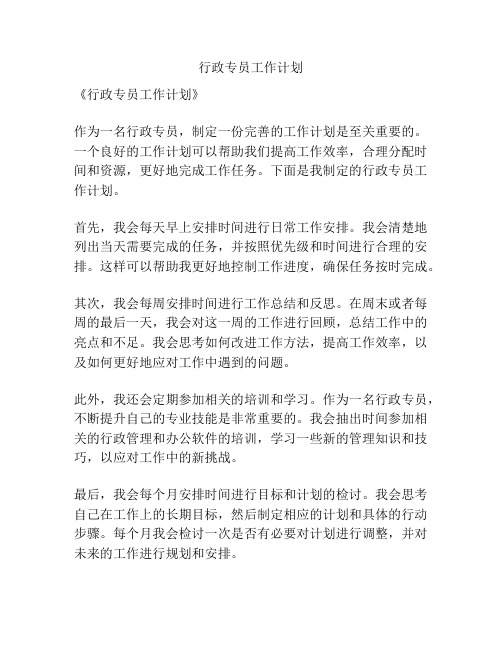 行政专员工作计划

《行政专员工作计划》

作为一名行政专员，制定一份完善的工作计划是至关重要的。一个良好的工作计划可以帮助我们提高工作效率，合理分配时间和资源，更好地完成工作任务。下面是我制定的行政专员工作计划。

首先，我会每天早上安排时间进行日常工作安排。我会清楚地列出当天需要完成的任务，并按照优先级和时间进行合理的安排。这样可以帮助我更好地控制工作进度，确保任务按时完成。

其次，我会每周安排时间进行工作总结和反思。在周末或者每周的最后一天，我会对这一周的工作进行回顾，总结工作中的亮点和不足。我会思考如何改进工作方法，提高工作效率，以及如何更好地应对工作中遇到的问题。

此外，我还会定期参加相关的培训和学习。作为一名行政专员，不断提升自己的专业技能是非常重要的。我会抽出时间参加相关的行政管理和办公软件的培训，学习一些新的管理知识和技巧，以应对工作中的新挑战。

最后，我会每个月安排时间进行目标和计划的检讨。我会思考自己在工作上的长期目标，然后制定相应的计划和具体的行动步骤。每个月我会检讨一次是否有必要对计划进行调整，并对未来的工作进行规划和安排。